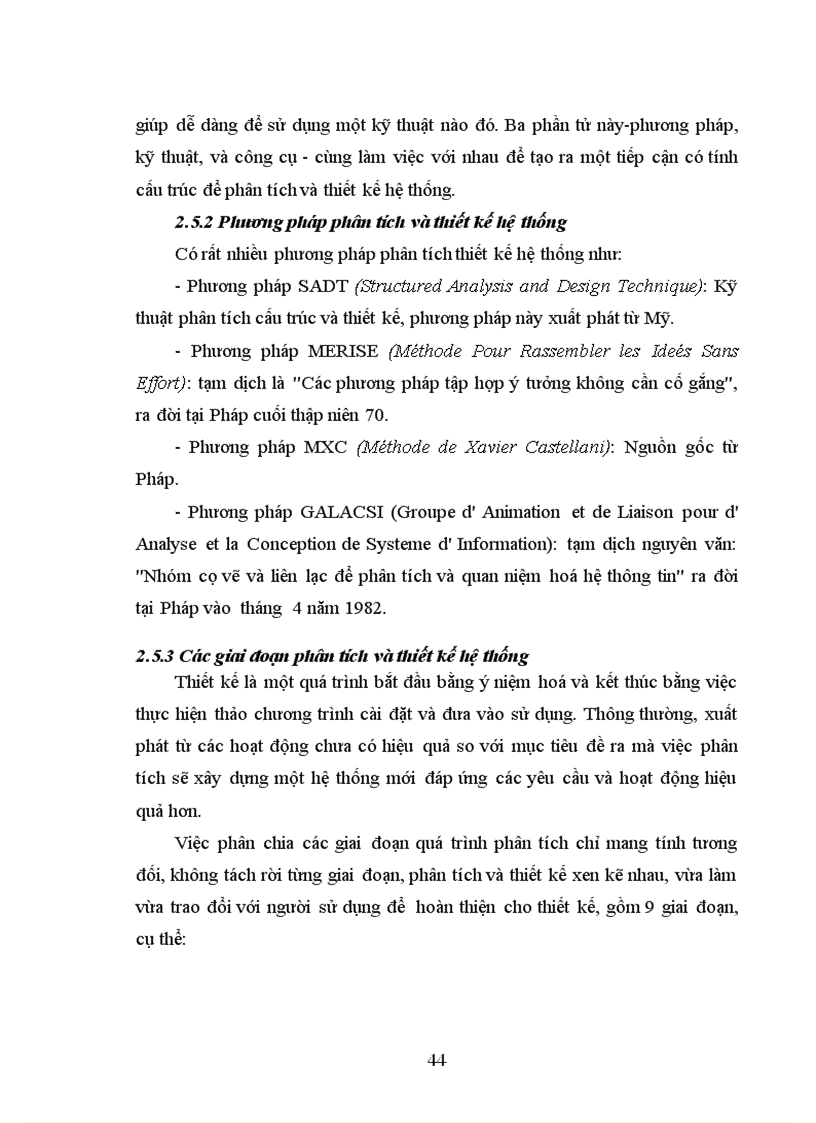 giúp dễ dàng để sử dụng một kỹ thuật nào đó. Ba phần tử này-phương pháp, kỹ thuật, và công cụ - cùng làm việc với nhau để tạo ra một tiếp cận có tính cấu trúc để phân tích và thiết kế hệ thống.

2.5.2 Phương pháp phân tích và thiết kế hệ thống

Có rất nhiều phương pháp phân tích thiết kế hệ thống như:

- Phương pháp SADT (Structured Analysis and Design Technique): Kỹ thuật phân tích cấu trúc và thiết kế, phương pháp này xuất phát từ Mỹ.

- Phương pháp MERISE (Méthode Pour Rassembler les Ideés Sans Effort): tạm dịch là "Các phương pháp tập hợp ý tưởng không cần cố gắng", ra đời tại Pháp cuối thập niên 70.

- Phương pháp MXC (Méthode de Xavier Castellani): Nguồn gốc từ Pháp.

- Phương pháp GALACSI (Groupe d' Animation et de Liaison pour d' Analyse et la Conception de Systeme d' Information): tạm dịch nguyên văn: "Nhóm cọ vẽ và liên lạc để phân tích và quan niệm hoá hệ thông tin" ra đời tại Pháp vào tháng 4 năm 1982.

2.5.3 Các giai đoạn phân tích và thiết kế hệ thống

Thiết kế là một quá trình bắt đầu bằng ý niệm hoá và kết thúc bằng việc thực hiện thảo chương trình cài đặt và đưa vào sử dụng. Thông thường, xuất phát từ các hoạt động chưa có hiệu quả so với mục tiêu đề ra mà việc phân tích sẽ xây dựng một hệ thống mới đáp ứng các yêu cầu và hoạt động hiệu quả hơn.

Việc phân chia các giai đoạn quá trình phân tích chỉ mang tính tương đối, không tách rời từng giai đoạn, phân tích và thiết kế xen kẽ nhau, vừa làm vừa trao đổi với người sử dụng để hoàn thiện cho thiết kế, gồm 9 giai đoạn, cụ thể:

44